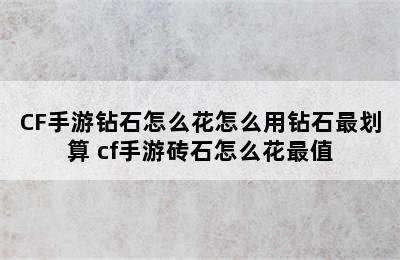 CF手游钻石怎么花怎么用钻石最划算 cf手游砖石怎么花最值